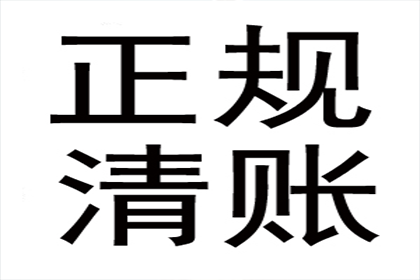 正规
清账